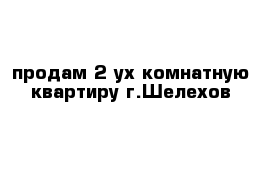 продам 2 ух комнатную квартиру г.Шелехов